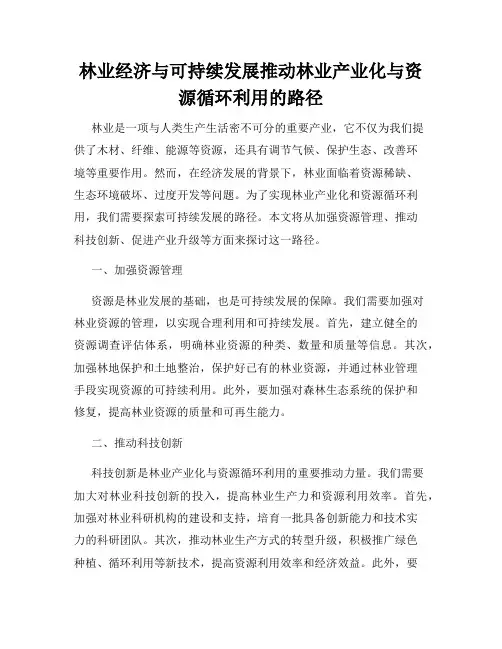 林业经济与可持续发展推动林业产业化与资源循环利用的路径

林业是一项与人类生产生活密不可分的重要产业，它不仅为我们提供了木材、纤维、能源等资源，还具有调节气候、保护生态、改善环境等重要作用。然而，在经济发展的背景下，林业面临着资源稀缺、生态环境破坏、过度开发等问题。为了实现林业产业化和资源循环利用，我们需要探索可持续发展的路径。本文将从加强资源管理、推动科技创新、促进产业升级等方面来探讨这一路径。

一、加强资源管理

资源是林业发展的基础，也是可持续发展的保障。我们需要加强对林业资源的管理，以实现合理利用和可持续发展。首先，建立健全的资源调查评估体系，明确林业资源的种类、数量和质量等信息。其次，加强林地保护和土地整治，保护好已有的林业资源，并通过林业管理手段实现资源的可持续利用。此外，要加强对森林生态系统的保护和修复，提高林业资源的质量和可再生能力。

二、推动科技创新

科技创新是林业产业化与资源循环利用的重要推动力量。我们需要加大对林业科技创新的投入，提高林业生产力和资源利用效率。首先，加强对林业科研机构的建设和支持，培育一批具备创新能力和技术实力的科研团队。其次，推动林业生产方式的转型升级，积极推广绿色种植、循环利用等新技术，提高资源利用效率和经济效益。此外，要